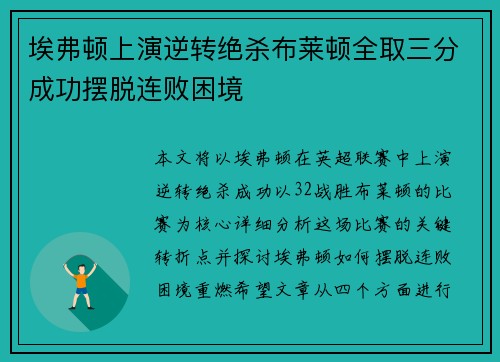 埃弗顿上演逆转绝杀布莱顿全取三分成功摆脱连败困境

本文将以埃弗顿在英超联赛中上演逆转绝杀成功以32战胜布莱顿的比赛为核心详细分析这场比赛的关键转折点并探讨埃弗顿如何摆脱连败困境重燃希望文章从四个方面进行